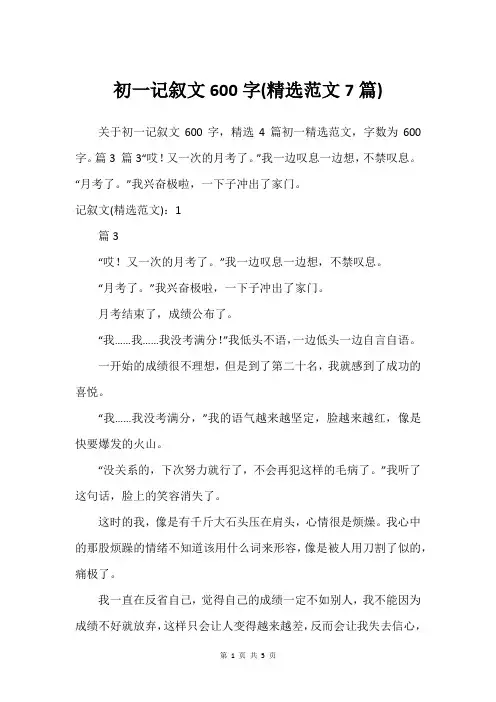 初一记叙文 600 字(精选范文 7 篇)

关于初一记叙文 600 字，精选 4 篇初一精选范文，字数为 600 字。篇 3 篇 3“哎！又一次的月考了。”我一边叹息一边想，不禁叹息。“月考了。”我兴奋极啦，一下子冲出了家门。

记叙文(精选范文)：1

篇 3

“哎！又一次的月考了。”我一边叹息一边想，不禁叹息。

“月考了。”我兴奋极啦，一下子冲出了家门。

月考结束了，成绩公布了。

“我……我……我没考满分!”我低头不语，一边低头一边自言自语。

一开始的成绩很不理想，但是到了第二十名，我就感到了成功的喜悦。

“我……我没考满分，”我的语气越来越坚定，脸越来越红，像是快要爆发的火山。

“没关系的，下次努力就行了，不会再犯这样的毛病了。”我听了这句话，脸上的笑容消失了。

这时的我，像是有千斤大石头压在肩头，心情很是烦燥。我心中的那股烦躁的情绪不知道该用什么词来形容，像是被人用刀割了似的，痛极了。

我一直在反省自己，觉得自己的成绩一定不如别人，我不能因为成绩不好就放弃，这样只会让人变得越来越差，反而会让我失去信心，

第 1 页 共 5 页